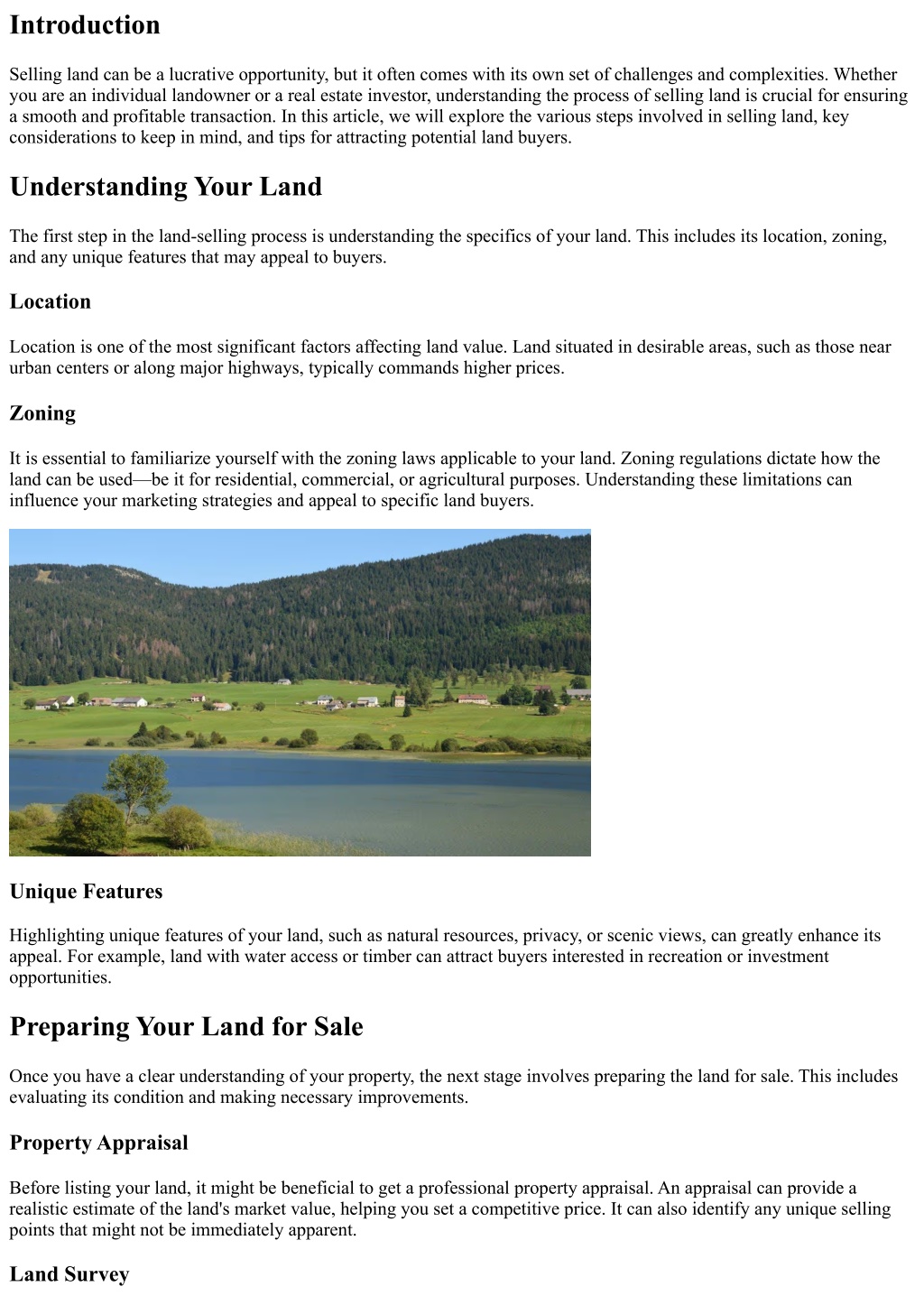 Introduction

Selling land can be a lucrative opportunity, but it often comes with its own set of challenges and complexities. Whether you are an individual landowner or a real estate investor, understanding the process of selling land is crucial for ensuring a smooth and profitable transaction. In this article, we will explore the various steps involved in selling land, key considerations to keep in mind, and tips for attracting potential land buyers.

Understanding Your Land

The first step in the land-selling process is understanding the specifics of your land. This includes its location, zoning, and any unique features that may appeal to buyers.

Location

Location is one of the most significant factors affecting land value. Land situated in desirable areas, such as those near urban centers or along major highways, typically commands higher prices.

Zoning

It is essential to familiarize yourself with the zoning laws applicable to your land. Zoning regulations dictate how the land can be used—be it for residential, commercial, or agricultural purposes. Understanding these limitations can influence your marketing strategies and appeal to specific land buyers.

Unique Features

Highlighting unique features of your land, such as natural resources, privacy, or scenic views, can greatly enhance its appeal. For example, land with water access or timber can attract buyers interested in recreation or investment opportunities.

Preparing Your Land for Sale

Once you have a clear understanding of your property, the next stage involves preparing the land for sale. This includes evaluating its condition and making necessary improvements.

Property Appraisal

Before listing your land, it might be beneficial to get a professional property appraisal. An appraisal can provide a realistic estimate of the land's market value, helping you set a competitive price. It can also identify any unique selling points that might not be immediately apparent.

Land Survey